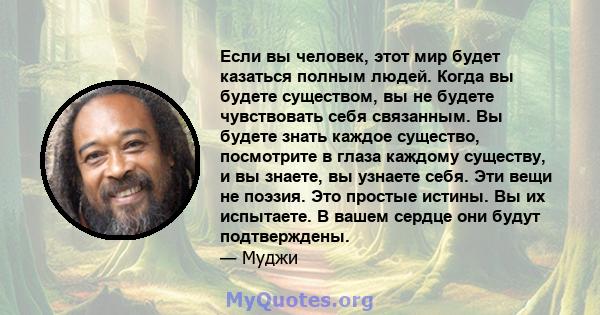 Если вы человек, этот мир будет казаться полным людей. Когда вы будете существом, вы не будете чувствовать себя связанным. Вы будете знать каждое существо, посмотрите в глаза каждому существу, и вы знаете, вы узнаете себя. Эти вещи не поэзия. Это простые истины. Вы их испытаете. В вашем сердце они будут подтверждены.
— Муджи

MyQuotes.org